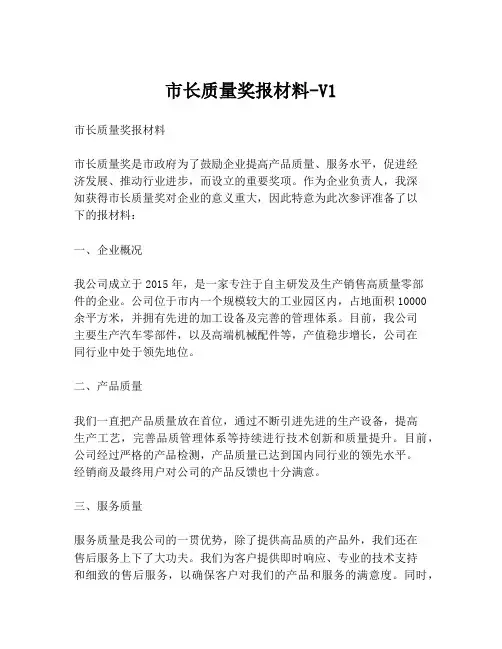 市长质量奖报材料-V1

市长质量奖报材料

市长质量奖是市政府为了鼓励企业提高产品质量、服务水平，促进经济发展、推动行业进步，而设立的重要奖项。作为企业负责人，我深知获得市长质量奖对企业的意义重大，因此特意为此次参评准备了以下的报材料：

一、企业概况

我公司成立于2015年，是一家专注于自主研发及生产销售高质量零部件的企业。公司位于市内一个规模较大的工业园区内，占地面积10000余平方米，并拥有先进的加工设备及完善的管理体系。目前，我公司主要生产汽车零部件，以及高端机械配件等，产值稳步增长，公司在同行业中处于领先地位。

二、产品质量

我们一直把产品质量放在首位，通过不断引进先进的生产设备，提高生产工艺，完善品质管理体系等持续进行技术创新和质量提升。目前，公司经过严格的产品检测，产品质量已达到国内同行业的领先水平。经销商及最终用户对公司的产品反馈也十分满意。

三、服务质量

服务质量是我公司的一贯优势，除了提供高品质的产品外，我们还在售后服务上下了大功夫。我们为客户提供即时响应、专业的技术支持和细致的售后服务，以确保客户对我们的产品和服务的满意度。同时，